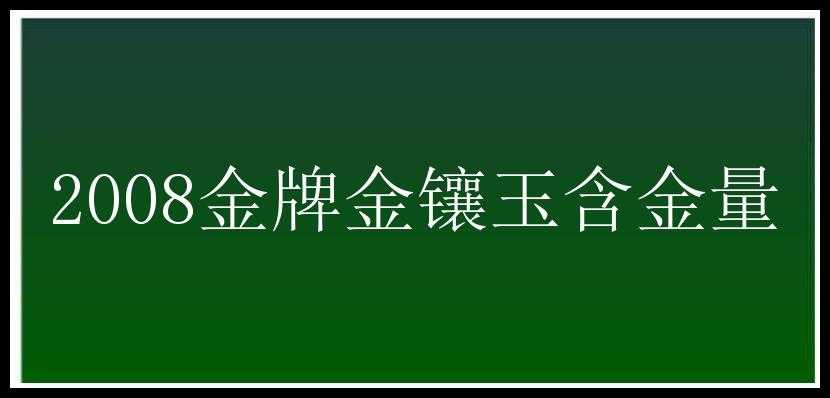 2008金牌金镶玉含金量